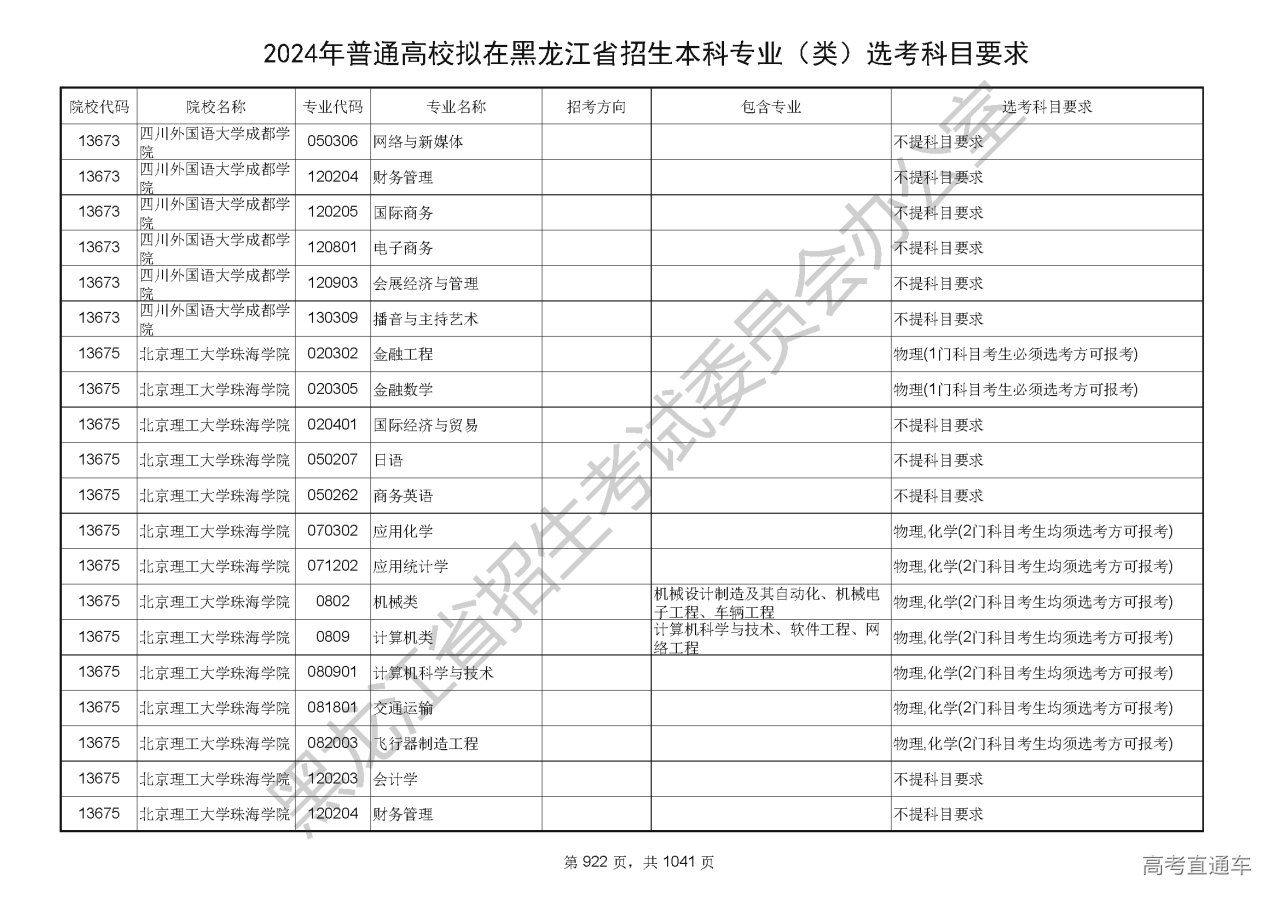 2024年普通高校拟在黑龙江省招生本科专业（类）选考科目要求

| 院校代码 | 院校名称 | 专业代码 | 专业名称 | 招考方向 | 包含专业 | 选考科目要求 |
|---|---|---|---|---|---|---|
| 13673 | 四川外国语大学成都学院 | 050306 | 网络与新媒体 | | | 不提科目要求 |
| 13673 | 四川外国语大学成都学院 | 120204 | 财务管理 | | | 不提科目要求 |
| 13673 | 四川外国语大学成都学院 | 120205 | 国际商务 | | | 不提科目要求 |
| 13673 | 四川外国语大学成都学院 | 120801 | 电子商务 | | | 不提科目要求 |
| 13673 | 四川外国语大学成都学院 | 120903 | 会展经济与管理 | | | 不提科目要求 |
| 13673 | 四川外国语大学成都学院 | 130309 | 播音与主持艺术 | | | 不提科目要求 |
| 13675 | 北京理工大学珠海学院 | 020302 | 金融工程 | | | 物理(1门科目考生必须选考方可报考) |
| 13675 | 北京理工大学珠海学院 | 020305 | 金融数学 | | | 物理(1门科目考生必须选考方可报考) |
| 13675 | 北京理工大学珠海学院 | 020401 | 国际经济与贸易 | | | 不提科目要求 |
| 13675 | 北京理工大学珠海学院 | 050207 | 日语 | | | 不提科目要求 |
| 13675 | 北京理工大学珠海学院 | 050262 | 商务英语 | | | 不提科目要求 |
| 13675 | 北京理工大学珠海学院 | 070302 | 应用化学 | | | 物理,化学(2门科目考生均须选考方可报考) |
| 13675 | 北京理工大学珠海学院 | 071202 | 应用统计学 | | | 物理,化学(2门科目考生均须选考方可报考) |
| 13675 | 北京理工大学珠海学院 | 0802 | 机械类 | | 机械设计制造及其自动化、机械电子工程、车辆工程 | 物理,化学(2门科目考生均须选考方可报考) |
| 13675 | 北京理工大学珠海学院 | 0809 | 计算机类 | | 计算机科学与技术、软件工程、网络工程 | 物理,化学(2门科目考生均须选考方可报考) |
| 13675 | 北京理工大学珠海学院 | 080901 | 计算机科学与技术 | | | 物理,化学(2门科目考生均须选考方可报考) |
| 13675 | 北京理工大学珠海学院 | 081801 | 交通运输 | | | 物理,化学(2门科目考生均须选考方可报考) |
| 13675 | 北京理工大学珠海学院 | 082003 | 飞行器制造工程 | | | 物理,化学(2门科目考生均须选考方可报考) |
| 13675 | 北京理工大学珠海学院 | 120203 | 会计学 | | | 不提科目要求 |
| 13675 | 北京理工大学珠海学院 | 120204 | 财务管理 | | | 不提科目要求 |

黑龙江省招生考试委员会办公室

第 922 页，共 1041 页

高考直通车